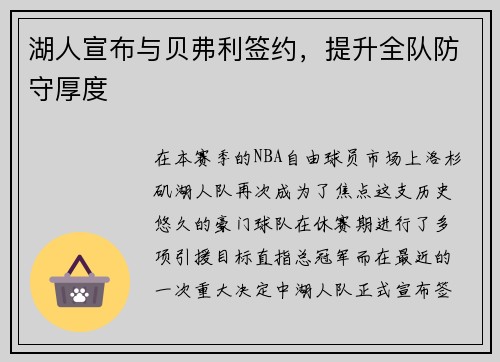 湖人宣布与贝弗利签约，提升全队防守厚度

在本赛季的NBA自由球员市场上洛杉矶湖人队再次成为了焦点这支历史悠久的豪门球队在休赛期进行了多项引援目标直指总冠军而在最近的一次重大决定中湖人队正式宣布签